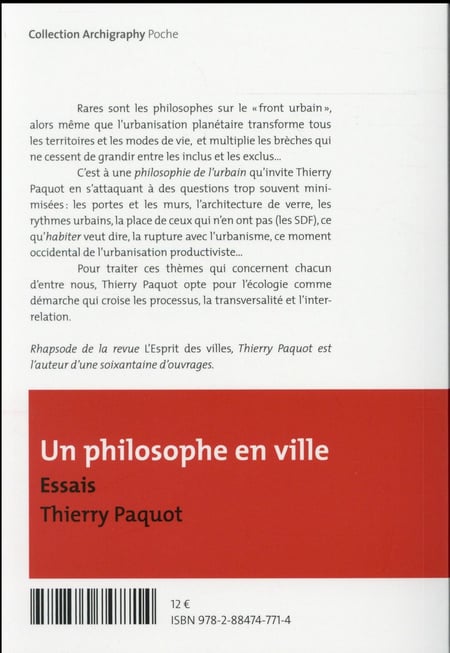 Collection Archigraphy Poche

Rares sont les philosophes sur le « front urbain », alors même que l'urbanisation planétaire transforme tous les territoires et les modes de vie, et multiplie les brèches qui ne cessent de grandir entre les inclus et les exclus...

C'est à une philosophie de l'urbain qu'invite Thierry Paquot en s'attaquant à des questions trop souvent minimisées : les portes et les murs, l'architecture de verre, les rythmes urbains, la place de ceux qui n'en ont pas (les SDF), ce qu'habiter veut dire, la rupture avec l'urbanisme, ce moment occidental de l'urbanisation productiviste...

Pour traiter ces thèmes qui concernent chacun d'entre nous, Thierry Paquot opte pour l'écologie comme démarche qui croise les processus, la transversalité et l'interrelation.

Rhapsode de la revue L'Esprit des villes, Thierry Paquot est l'auteur d'une soixantaine d'ouvrages.

Un philosophe en ville
Essais
Thierry Paquot

12 €
ISBN 978-2-88474-771-4